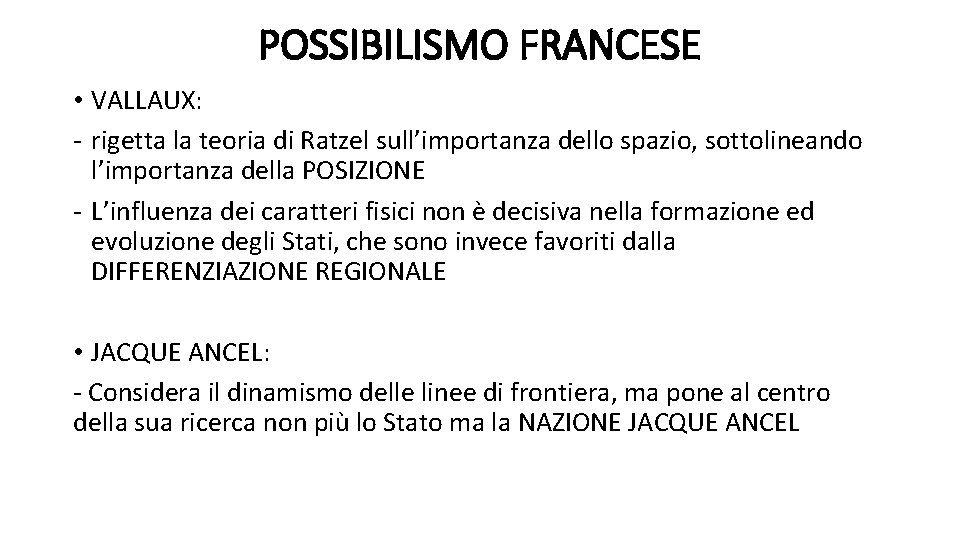 POSSIBILISMO FRANCESE

• VALLAUX:

- rigetta la teoria di Ratzel sull'importanza dello spazio, sottolineando l'importanza della POSIZIONE

- L'influenza dei caratteri fisici non è decisiva nella formazione ed evoluzione degli Stati, che sono invece favoriti dalla DIFFERENZIAZIONE REGIONALE

• JACQUE ANCEL:

- Considera il dinamismo delle linee di frontiera, ma pone al centro della sua ricerca non più lo Stato ma la NAZIONE JACQUE ANCEL